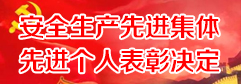 安全生产先进集体
先进个人表彰决定